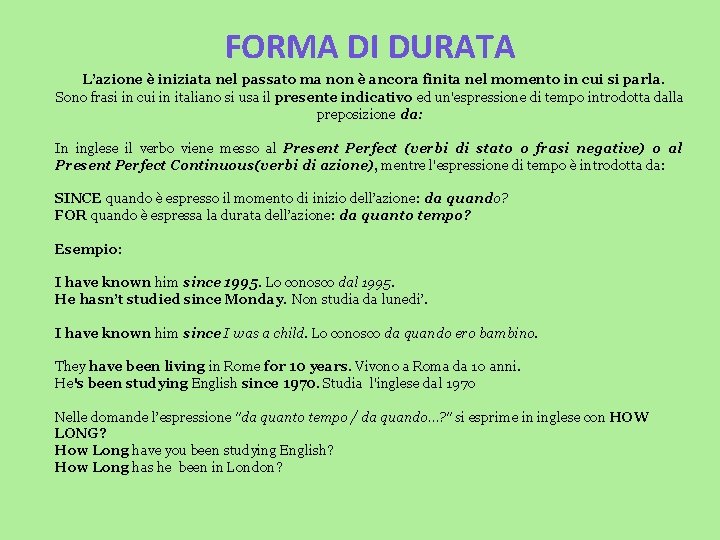 FORMA DI DURATA

L'azione è iniziata nel passato ma non è ancora finita nel momento in cui si parla. Sono frasi in cui in italiano si usa il presente indicativo ed un'espressione di tempo introdotta dalla preposizione da:

In inglese il verbo viene messo al Present Perfect (verbi di stato o frasi negative) o al Present Perfect Continuous(verbi di azione), mentre l'espressione di tempo è introdotta da:

SINCE quando è espresso il momento di inizio dell'azione: da quando?
FOR quando è espressa la durata dell'azione: da quanto tempo?

Esempio:

I have known him since 1995. Lo conosco dal 1995.
He hasn't studied since Monday. Non studia da lunedi'.

I have known him since I was a child. Lo conosco da quando ero bambino.

They have been living in Rome for 10 years. Vivono a Roma da 10 anni.
He's been studying English since 1970. Studia l'inglese dal 1970

Nelle domande l'espressione "da quanto tempo / da quando...?" si esprime in inglese con HOW LONG?
How Long have you been studying English?
How Long has he been in London?